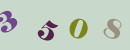 3 5 0 8